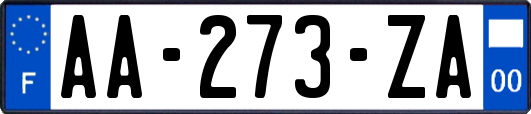 F
AA-273-ZA
00